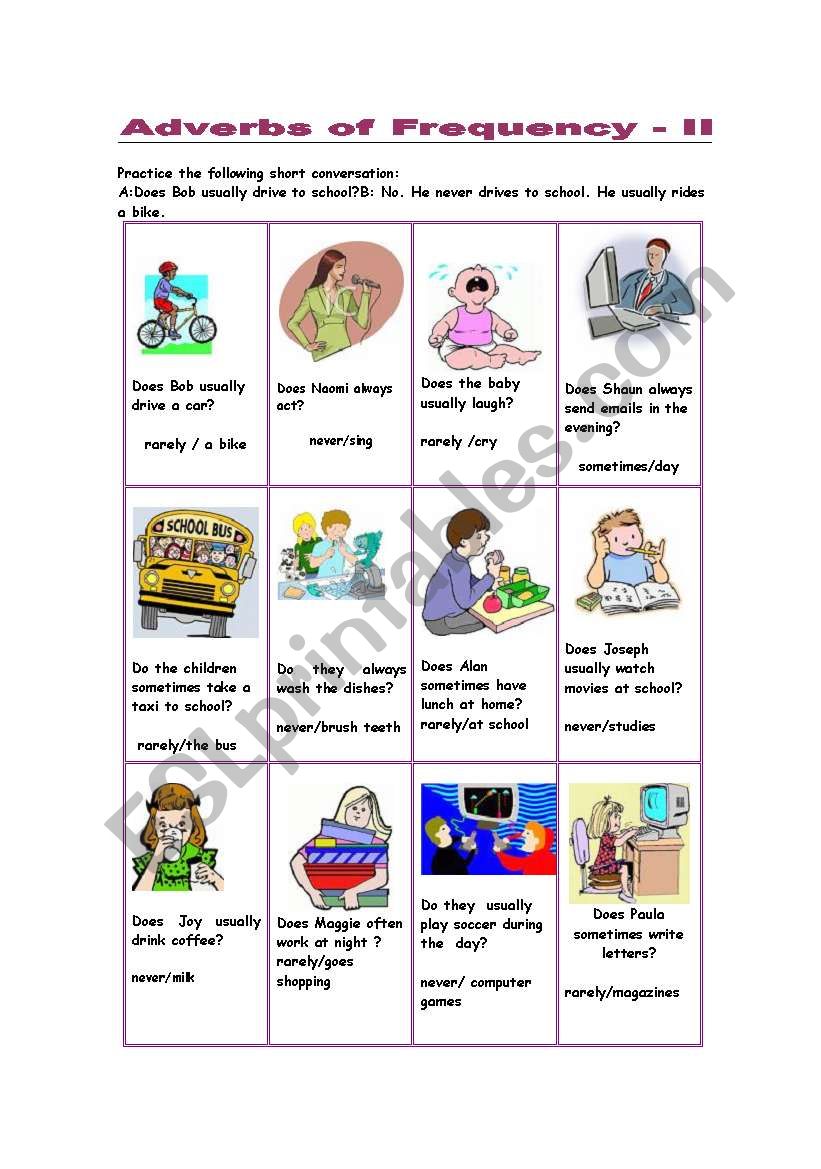 Adverbs of Frequency - II

Practice the following short conversation:
A:Does Bob usually drive to school?B: No. He never drives to school. He usually rides a bike.

| | | | |
|---|---|---|---|
| Does Bob usually drive a car? rarely / a bike | Does Naomi always act? never/sing | Does the baby usually laugh? rarely /cry | Does Shaun always send emails in the evening? sometimes/day |
| SCHOOL BUS Do the children sometimes take a taxi to school? rarely/the bus | Do they always wash the dishes? never/brush teeth | Does Alan sometimes have lunch at home? rarely/at school | Does Joseph usually watch movies at school? never/studies |
| Does Joy usually drink coffee? never/milk | Does Maggie often work at night ? rarely/goes shopping | Do they usually play soccer during the day? never/ computer games | Does Paula sometimes write letters? rarely/magazines |

ESLprintables.com